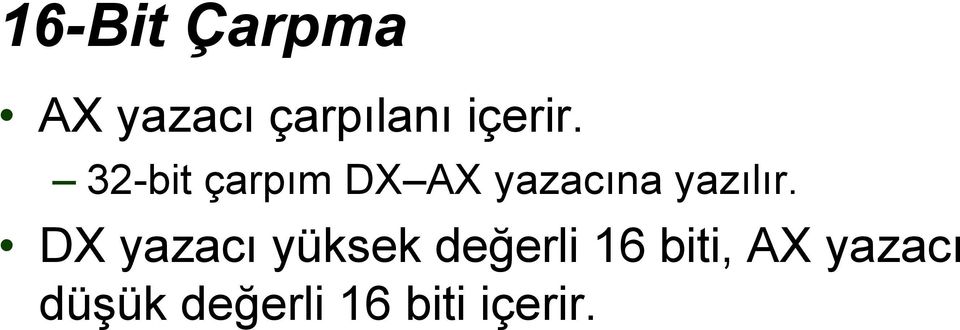 16-Bit Çarpma

• AX yazacı çarpılanı içerir.

– 32-bit çarpım DX–AX yazacına yazılır.

• DX yazacı yüksek değerli 16 biti, AX yazacı düşük değerli 16 biti içerir.